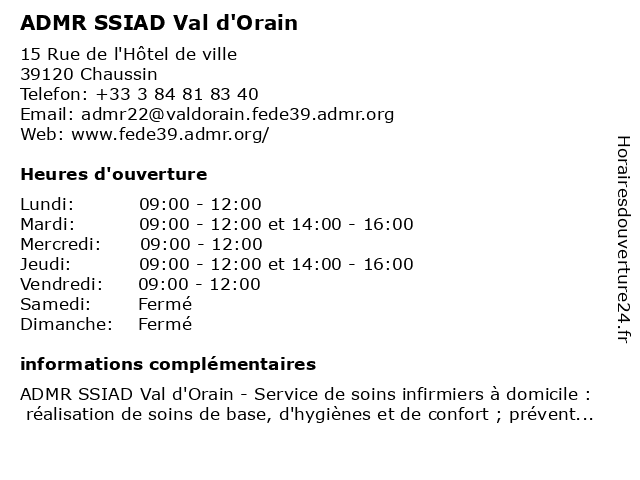 ADMR SSIAD Val d'Orain

15 Rue de l'Hôtel de ville
39120 Chaussin
Telefon: +33 3 84 81 83 40
Email: admr22@valdorain.fede39.admr.org
Web: www.fede39.admr.org/

Heures d'ouverture

| | |
|---|---|
| Lundi: | 09:00 - 12:00 |
| Mardi: | 09:00 - 12:00 et 14:00 - 16:00 |
| Mercredi: | 09:00 - 12:00 |
| Jeudi: | 09:00 - 12:00 et 14:00 - 16:00 |
| Vendredi: | 09:00 - 12:00 |
| Samedi: | Fermé |
| Dimanche: | Fermé |

informations complémentaires

ADMR SSIAD Val d'Orain - Service de soins infirmiers à domicile : réalisation de soins de base, d'hygiènes et de confort ; prévent...

Horairesdouverture24.fr